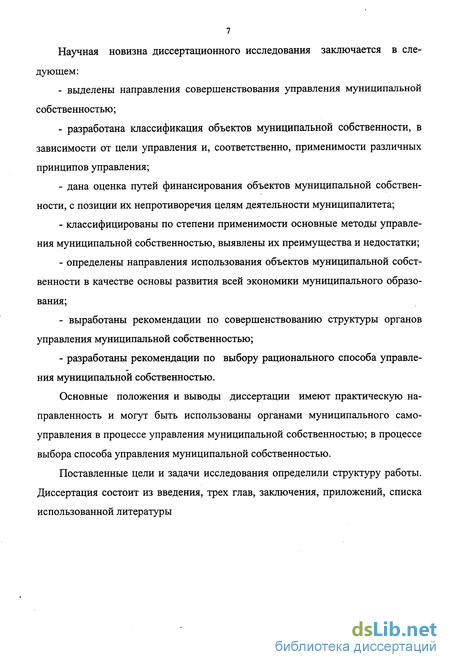 7

Научная новизна диссертационного исследования заключается в следующем:

- выделены направления совершенствования управления муниципальной собственностью;

- разработана классификация объектов муниципальной собственности, в зависимости от цели управления и, соответственно, применимости различных принципов управления;

- дана оценка путей финансирования объектов муниципальной собственности, с позиции их непротиворечия целям деятельности муниципалитета;

- классифицированы по степени применимости основные методы управления муниципальной собственностью, выявлены их преимущества и недостатки;

- определены направления использования объектов муниципальной собственности в качестве основы развития всей экономики муниципального образования;

- выработаны рекомендации по совершенствованию структуры органов управления муниципальной собственностью;

- разработаны рекомендации по выбору рационального способа управления муниципальной собственностью.

Основные положения и выводы диссертации имеют практическую направленность и могут быть использованы органами муниципального самоуправления в процессе управления муниципальной собственностью; в процессе выбора способа управления муниципальной собственностью.

Поставленные цели и задачи исследования определили структуру работы. Диссертация состоит из введения, трех глав, заключения, приложений, списка использованной литературы

dsLib.net
библиотека диссертаций